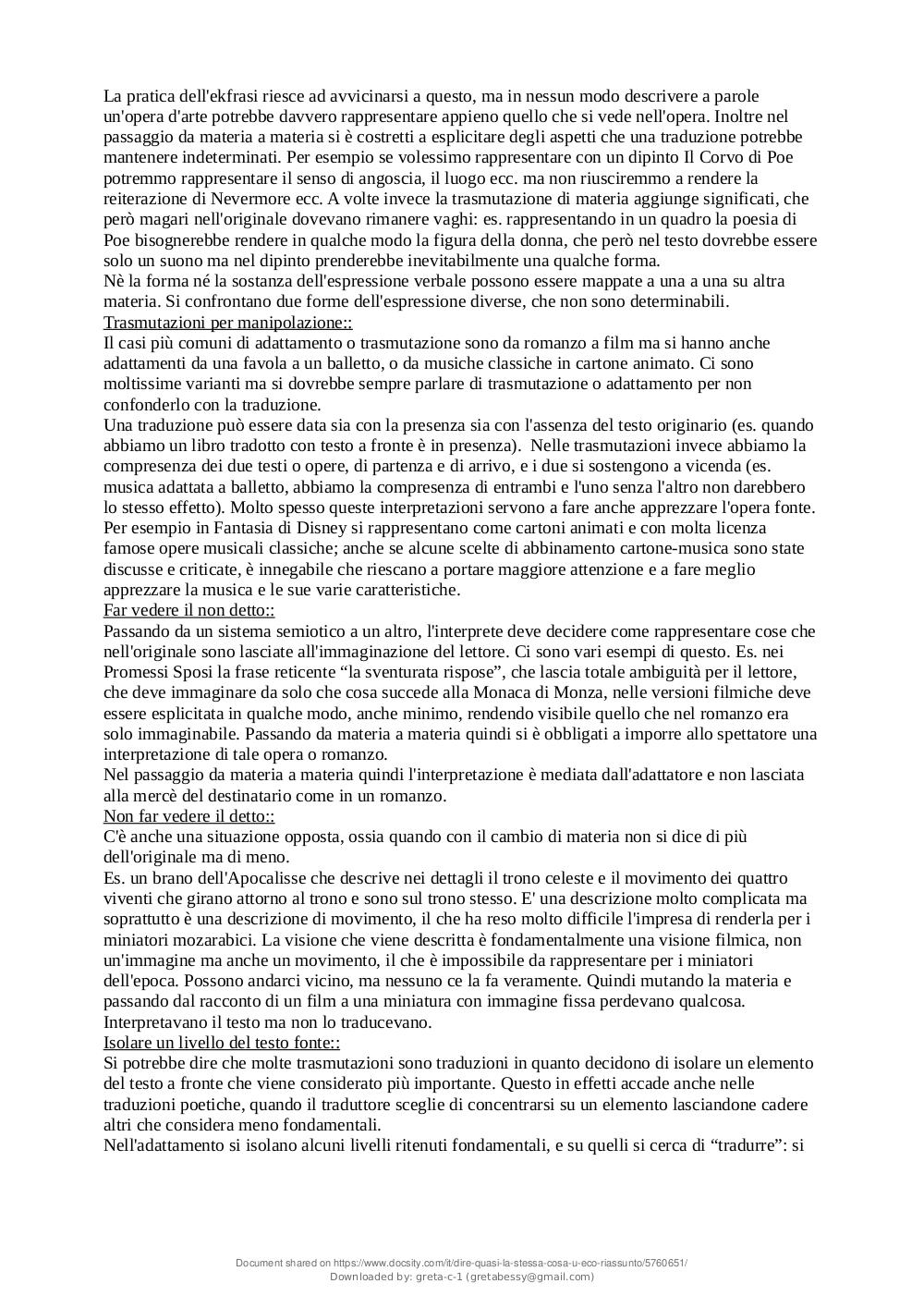 La pratica dell'ekfrasi riesce ad avvicinarsi a questo, ma in nessun modo descrivere a parole un'opera d'arte potrebbe davvero rappresentare appieno quello che si vede nell'opera. Inoltre nel passaggio da materia a materia si è costretti a esplicitare degli aspetti che una traduzione potrebbe mantenere indeterminati. Per esempio se volessimo rappresentare con un dipinto Il Corvo di Poe potremmo rappresentare il senso di angoscia, il luogo ecc. ma non riusciremmo a rendere la reiterazione di Nevermore ecc. A volte invece la trasmutazione di materia aggiunge significati, che però magari nell'originale dovevano rimanere vaghi: es. rappresentando in un quadro la poesia di Poe bisognerebbe rendere in qualche modo la figura della donna, che però nel testo dovrebbe essere solo un suono ma nel dipinto prenderebbe inevitabilmente una qualche forma.
Nè la forma né la sostanza dell'espressione verbale possono essere mappate a una a una su altra materia. Si confrontano due forme dell'espressione diverse, che non sono determinabili.
Trasmutazioni per manipolazione::
Il casi più comuni di adattamento o trasmutazione sono da romanzo a film ma si hanno anche adattamenti da una favola a un balletto, o da musiche classiche in cartone animato. Ci sono moltissime varianti ma si dovrebbe sempre parlare di trasmutazione o adattamento per non confonderlo con la traduzione.
Una traduzione può essere data sia con la presenza sia con l'assenza del testo originario (es. quando abbiamo un libro tradotto con testo a fronte è in presenza). Nelle trasmutazioni invece abbiamo la compresenza dei due testi o opere, di partenza e di arrivo, e i due si sostengono a vicenda (es. musica adattata a balletto, abbiamo la compresenza di entrambi e l'uno senza l'altro non darebbero lo stesso effetto). Molto spesso queste interpretazioni servono a fare anche apprezzare l'opera fonte. Per esempio in Fantasia di Disney si rappresentano come cartoni animati e con molta licenza famose opere musicali classiche; anche se alcune scelte di abbinamento cartone-musica sono state discusse e criticate, è innegabile che riescano a portare maggiore attenzione e a fare meglio apprezzare la musica e le sue varie caratteristiche.
Far vedere il non detto::
Passando da un sistema semiotico a un altro, l'interprete deve decidere come rappresentare cose che nell'originale sono lasciate all'immaginazione del lettore. Ci sono vari esempi di questo. Es. nei Promessi Sposi la frase reticente “la sventurata rispose”, che lascia totale ambiguità per il lettore, che deve immaginare da solo che cosa succede alla Monaca di Monza, nelle versioni filmiche deve essere esplicitata in qualche modo, anche minimo, rendendo visibile quello che nel romanzo era solo immaginabile. Passando da materia a materia quindi si è obbligati a imporre allo spettatore una interpretazione di tale opera o romanzo.
Nel passaggio da materia a materia quindi l'interpretazione è mediata dall'adattatore e non lasciata alla mercè del destinatario come in un romanzo.
Non far vedere il detto::
C'è anche una situazione opposta, ossia quando con il cambio di materia non si dice di più dell'originale ma di meno.
Es. un brano dell'Apocalisse che descrive nei dettagli il trono celeste e il movimento dei quattro viventi che girano attorno al trono e sono sul trono stesso. E' una descrizione molto complicata ma soprattutto è una descrizione di movimento, il che ha reso molto difficile l'impresa di renderla per i miniatori mozarabici. La visione che viene descritta è fondamentalmente una visione filmica, non un'immagine ma anche un movimento, il che è impossibile da rappresentare per i miniatori dell'epoca. Possono andarci vicino, ma nessuno ce la fa veramente. Quindi mutando la materia e passando dal racconto di un film a una miniatura con immagine fissa perdevano qualcosa. Interpretavano il testo ma non lo traducevano.
Isolare un livello del testo fonte::
Si potrebbe dire che molte trasmutazioni sono traduzioni in quanto decidono di isolare un elemento del testo a fronte che viene considerato più importante. Questo in effetti accade anche nelle traduzioni poetiche, quando il traduttore sceglie di concentrarsi su un elemento lasciandone cadere altri che considera meno fondamentali.
Nell'adattamento si isolano alcuni livelli ritenuti fondamentali, e su quelli si cerca di “tradurre”: si

Document shared on https://www.docsity.com/it/dire-quasi-la-stessa-cosa-u-eco-riassunto/5760651/
Downloaded by: greta-c-1 (gretabessy@gmail.com)